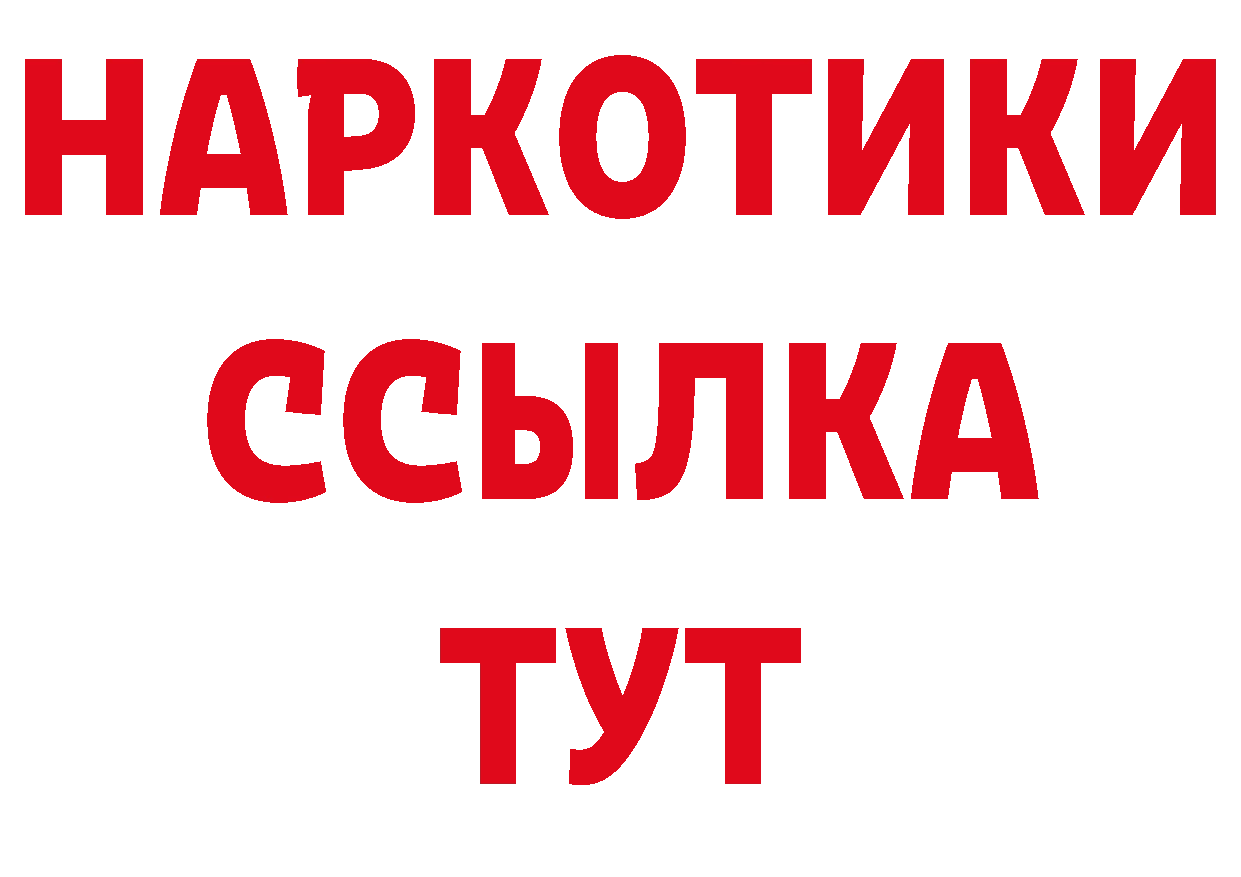 НАРКОТИКИ
ССЫЛКА
ТУТ